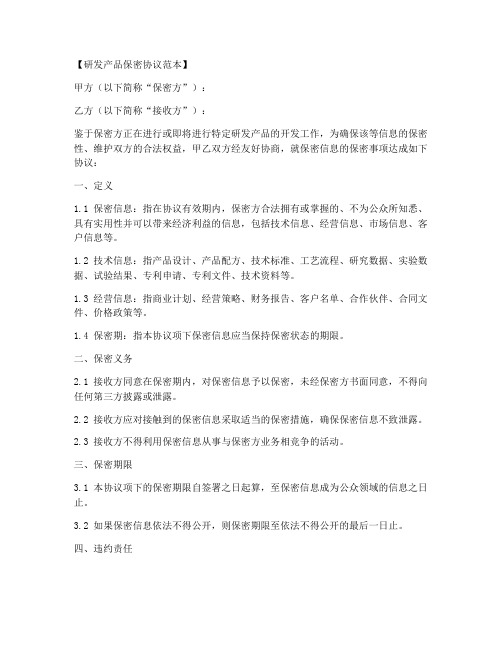 【研发产品保密协议范本】

甲方（以下简称“保密方”）：

乙方（以下简称“接收方”）：

鉴于保密方正在进行或即将进行特定研发产品的开发工作，为确保该等信息的保密性、维护双方的合法权益，甲乙双方经友好协商，就保密信息的保密事项达成如下协议：

一、定义

1.1 保密信息：指在协议有效期内，保密方合法拥有或掌握的、不为公众所知悉、具有实用性并可以带来经济利益的信息，包括技术信息、经营信息、市场信息、客户信息等。

1.2 技术信息：指产品设计、产品配方、技术标准、工艺流程、研究数据、实验数据、试验结果、专利申请、专利文件、技术资料等。

1.3 经营信息：指商业计划、经营策略、财务报告、客户名单、合作伙伴、合同文件、价格政策等。

1.4 保密期：指本协议项下保密信息应当保持保密状态的期限。

二、保密义务

2.1 接收方同意在保密期内，对保密信息予以保密，未经保密方书面同意，不得向任何第三方披露或泄露。

2.2 接收方应对接触到的保密信息采取适当的保密措施，确保保密信息不致泄露。

2.3 接收方不得利用保密信息从事与保密方业务相竞争的活动。

三、保密期限

3.1 本协议项下的保密期限自签署之日起算，至保密信息成为公众领域的信息之日止。

3.2 如果保密信息依法不得公开，则保密期限至依法不得公开的最后一日止。

四、违约责任